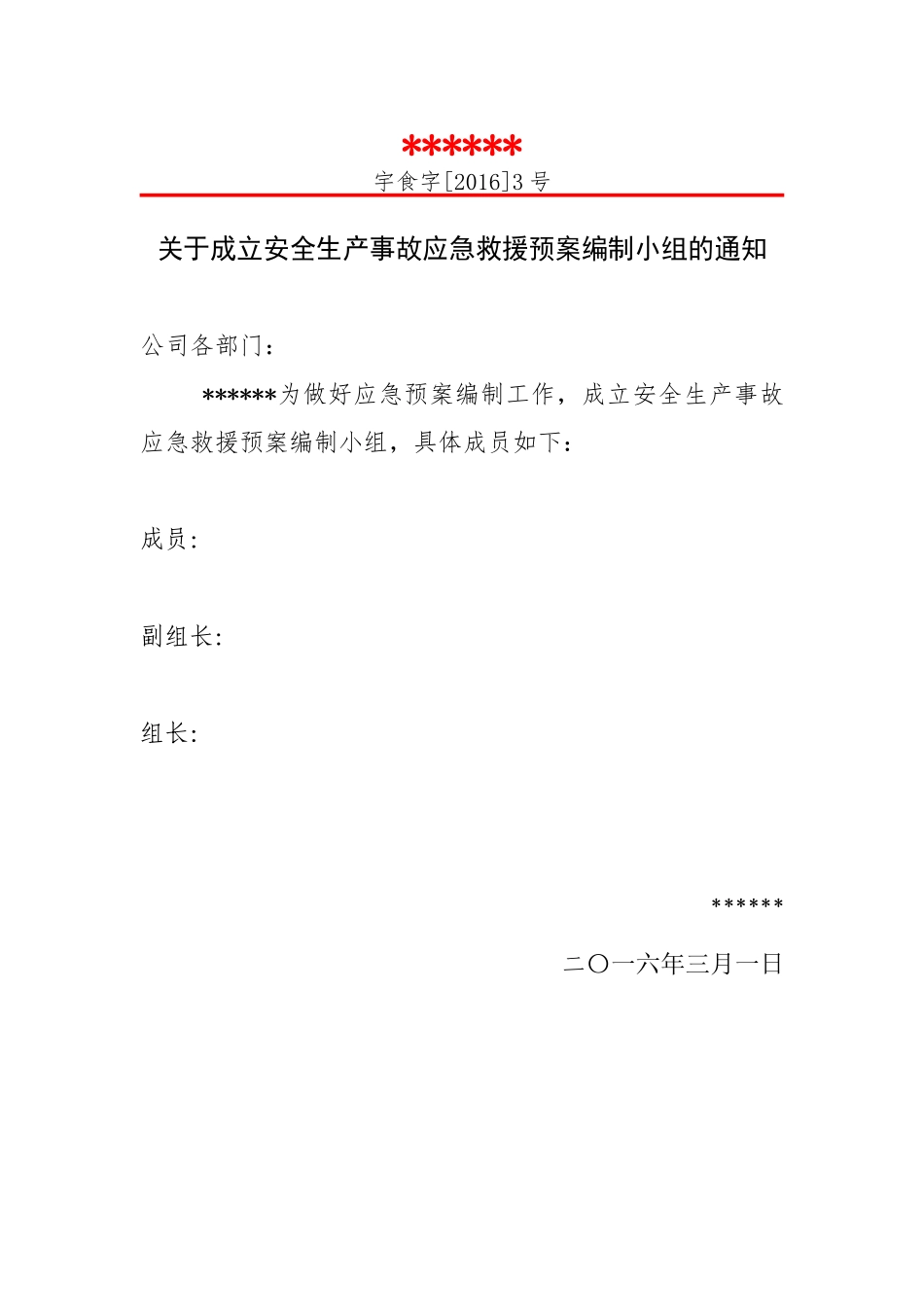 ******

宇食字[2016]3 号

关于成立安全生产事故应急救援预案编制小组的通知

公司各部门：

******为做好应急预案编制工作，成立安全生产事故应急救援预案编制小组，具体成员如下：

成员:

副组长:

组长:

******

二〇一六年三月一日